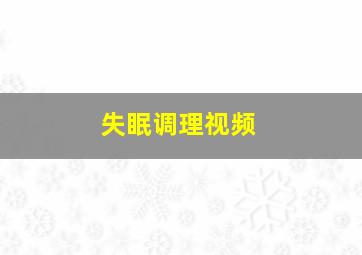 失眠调理视频